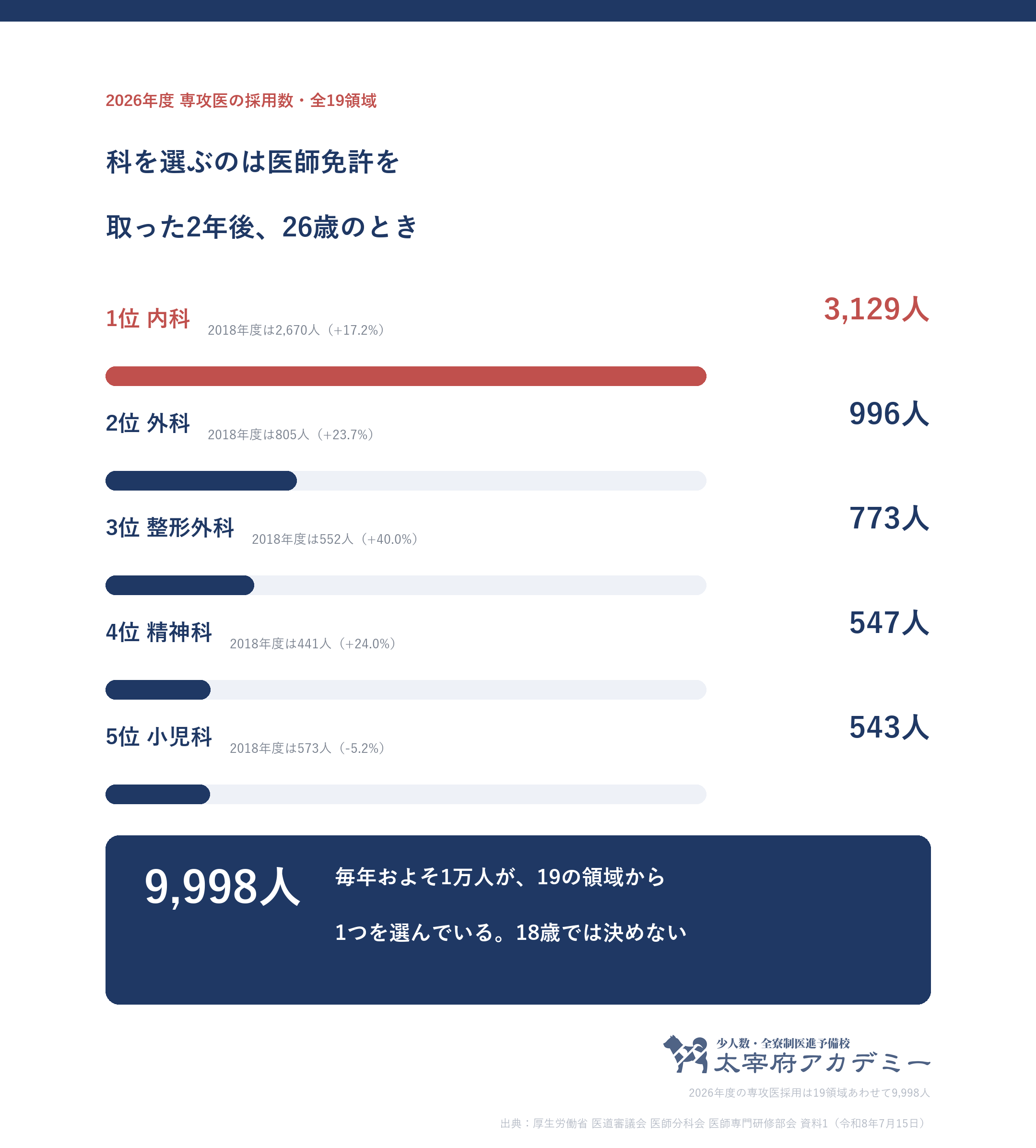 2026年度 専攻医の採用数・全19領域

科を選ぶのは医師免許を

取った2年後、26歳のとき

1位 内科 2018年度は2,670人（+17.2%）

3,129人

2位 外科 2018年度は805人（+23.7%）

996人

3位 整形外科 2018年度は552人（+40.0%）

773人

4位 精神科 2018年度は441人（+24.0%）

547人

5位 小児科 2018年度は573人（-5.2%）

543人

9,998人

毎年およそ1万人が、19の領域から

1つを選んでいる。18歳では決めない

少人数・全寮制医進予備校
太宰府アカデミー

2026年度の専攻医採用は19領域あわせて9,998人

出典：厚生労働省 医道審議会 医師分科会 医師専門研修部会 資料1（令和8年7月15日）